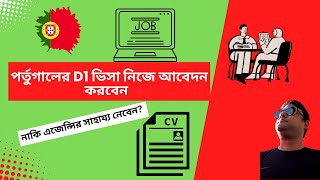 JOB

পর্তুগালের D1 ভিসা নিজে আবেদন করবেন

নাকি এজেন্সির সাহায্য নেবেন?

CV